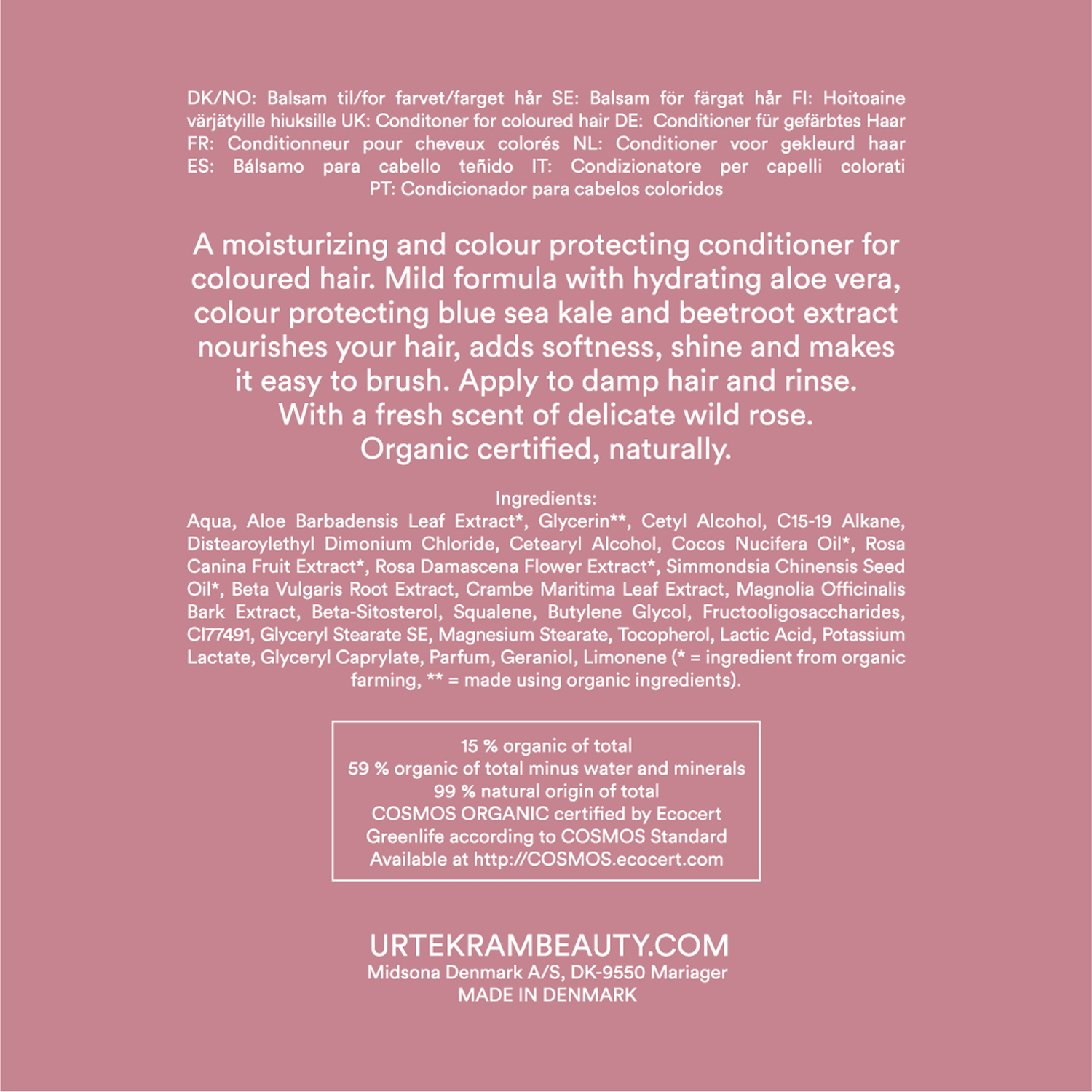 DK/NO: Balsam til/for farvet/farget hår SE: Balsam för färgat hår FI: Hoitoaine värjätyille hiuksille UK: Conditoner for coloured hair DE: Conditioner für gefärbtes Haar FR: Conditionneur pour cheveux colorés NL: Conditioner voor gekleurd haar ES: Bálsamo para cabello teñido IT: Condizionatore per capelli colorati PT: Condicionador para cabelos coloridos

A moisturizing and colour protecting conditioner for coloured hair. Mild formula with hydrating aloe vera, colour protecting blue sea kale and beetroot extract nourishes your hair, adds softness, shine and makes it easy to brush. Apply to damp hair and rinse. With a fresh scent of delicate wild rose. Organic certified, naturally.

Ingredients:
Aqua, Aloe Barbadensis Leaf Extract*, Glycerin**, Cetyl Alcohol, C15-19 Alkane, Distearoylethyl Dimonium Chloride, Cetearyl Alcohol, Cocos Nucifera Oil*, Rosa Canina Fruit Extract*, Rosa Damascena Flower Extract*, Simmondsia Chinensis Seed Oil*, Beta Vulgaris Root Extract, Crambe Maritima Leaf Extract, Magnolia Officinalis Bark Extract, Beta-Sitosterol, Squalene, Butylene Glycol, Fructooligosaccharides, CI77491, Glyceryl Stearate SE, Magnesium Stearate, Tocopherol, Lactic Acid, Potassium Lactate, Glyceryl Caprylate, Parfum, Geraniol, Limonene (* = ingredient from organic farming, ** = made using organic ingredients).

15 % organic of total
59 % organic of total minus water and minerals
99 % natural origin of total
COSMOS ORGANIC certified by Ecocert
Greenlife according to COSMOS Standard
Available at http://COSMOS.ecocert.com

URTEKRAMBEAUTY.COM
Midsona Denmark A/S, DK-9550 Mariager
MADE IN DENMARK